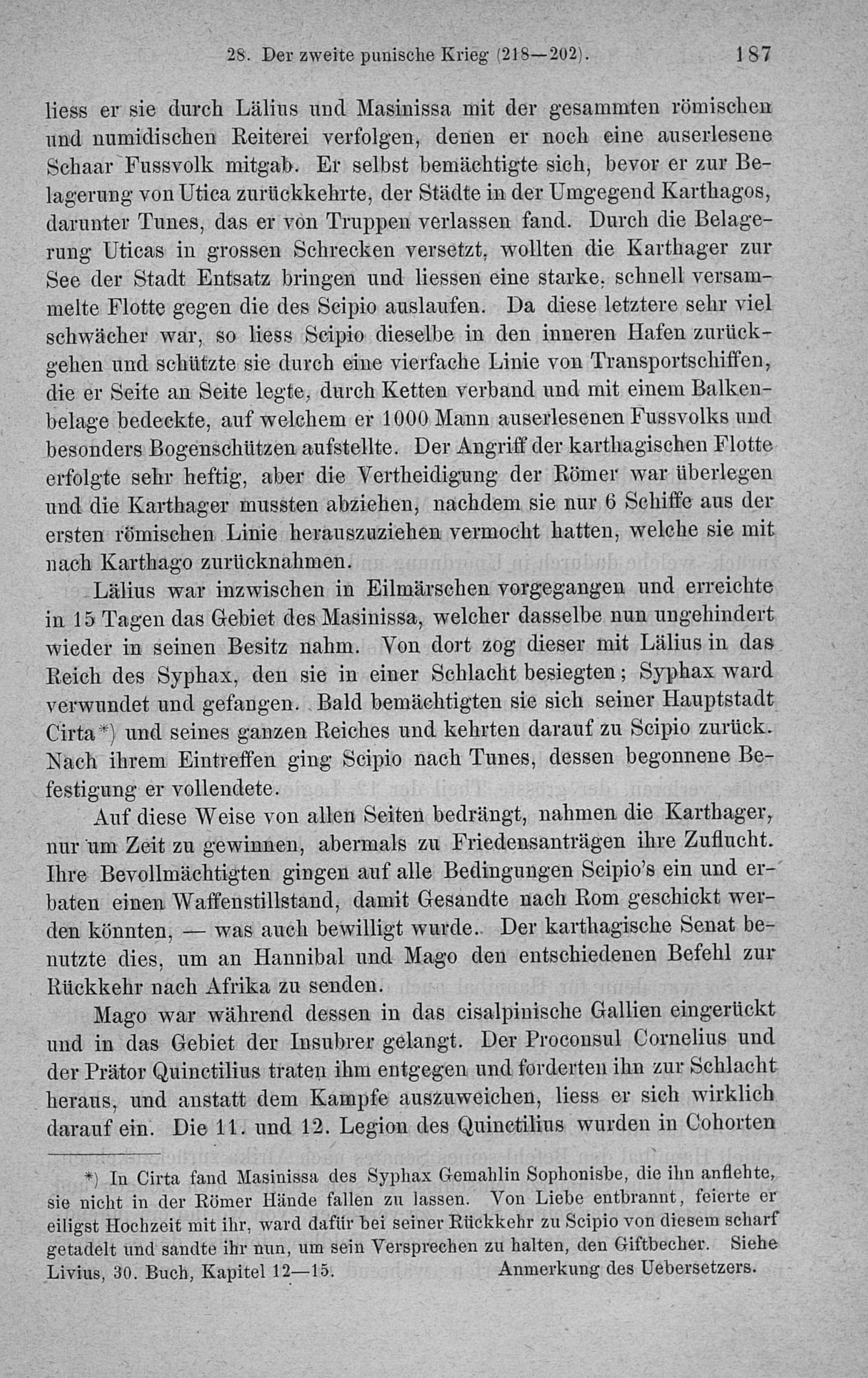 28. Der zweite punische Krieg (218—202). 187

liess er sie durch Lälius und Masinissa mit der gesammten römischen und numidischen Reiterei verfolgen, denen er noch eine auserlesene Schaar Fussvolk mitgab. Er selbst bemächtigte sich, bevor er zur Belagerung von Utica zurückkehrte, der Städte in der Umgegend Karthagos, darunter Tunes, das er von Truppen verlassen fand. Durch die Belagerung Uticas in grossen Schrecken versetzt, wollten die Karthager zur See der Stadt Entsatz bringen und liessen eine starke, schnell versammelte Flotte gegen die des Scipio auslaufen. Da diese letztere sehr viel schwächer war, so liess Scipio dieselbe in den inneren Hafen zurückgehen und schützte sie durch eine vierfache Linie von Transportschiffen, die er Seite an Seite legte, durch Ketten verband und mit einem Balkenbelage bedeckte, auf welchem er 1000 Mann auserlesenen Fussvolks und besonders Bogenschützen aufstellte. Der Angriff der karthagischen Flotte erfolgte sehr heftig, aber die Vertheidigung der Römer war überlegen und die Karthager mussten abziehen, nachdem sie nur 6 Schiffe aus der ersten römischen Linie herauszuziehen vermocht hatten, welche sie mit nach Karthago zurücknahmen.

Lälius war inzwischen in Eilmärschen vorgegangen und erreichte in 15 Tagen das Gebiet des Masinissa, welcher dasselbe nun ungehindert wieder in seinen Besitz nahm. Von dort zog dieser mit Lälius in das Reich des Syphax, den sie in einer Schlacht besiegten; Syphax ward verwundet und gefangen. Bald bemächtigten sie sich seiner Hauptstadt Cirta*) und seines ganzen Reiches und kehrten darauf zu Scipio zurück. Nach ihrem Eintreffen ging Scipio nach Tunes, dessen begonnene Befestigung er vollendete.

Auf diese Weise von allen Seiten bedrängt, nahmen die Karthager, nur um Zeit zu gewinnen, abermals zu Friedensanträgen ihre Zuflucht. Ihre Bevollmächtigten gingen auf alle Bedingungen Scipio's ein und erbaten einen Waffenstillstand, damit Gesandte nach Rom geschickt werden könnten, — was auch bewilligt wurde. Der karthagische Senat benutzte dies, um an Hannibal und Mago den entschiedenen Befehl zur Rückkehr nach Afrika zu senden.

Mago war während dessen in das cisalpinische Gallien eingerückt und in das Gebiet der Insubrer gelangt. Der Proconsul Cornelius und der Prätor Quinctilius traten ihm entgegen und forderten ihn zur Schlacht heraus, und anstatt dem Kampfe auszuweichen, liess er sich wirklich darauf ein. Die 11. und 12. Legion des Quinctilius wurden in Cohorten

*) In Cirta fand Masinissa des Syphax Gemahlin Sophonisbe, die ihn anflehte, sie nicht in der Römer Hände fallen zu lassen. Von Liebe entbrannt, feierte er eiligst Hochzeit mit ihr, ward dafür bei seiner Rückkehr zu Scipio von diesem scharf getadelt und sandte ihr nun, um sein Versprechen zu halten, den Giftbecher. Siehe Livius, 30. Buch, Kapitel 12—15. Anmerkung des Uebersetzers.